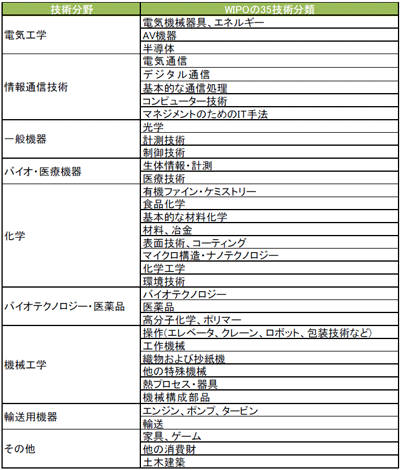 | 技術分野 | WIPOの35技術分類 |
|---|---|
| 電気工学 | 電気機械器具、エネルギー |
| | AV機器 |
| | 半導体 |
| 情報通信技術 | 電気通信 |
| | デジタル通信 |
| | 基本的な通信処理 |
| | コンピューター技術 |
| | マネジメントのためのIT手法 |
| 一般機器 | 光学 |
| | 計測技術 |
| | 制御技術 |
| バイオ・医療機器 | 生体情報・計測 |
| | 医療技術 |
| 化学 | 有機ファイン・ケミストリー |
| | 食品化学 |
| | 基本的な材料化学 |
| | 材料、冶金 |
| | 表面技術、コーティング |
| | マイクロ構造・ナノテクノロジー |
| | 化学工学 |
| | 環境技術 |
| バイオテクノロジー・医薬品 | バイオテクノロジー |
| | 医薬品 |
| | 高分子化学、ポリマー |
| 機械工学 | 操作(エレベータ、クレーン、ロボット、包装技術など) |
| | 工作機械 |
| | 織物および抄紙機 |
| | 他の特殊機械 |
| | 熱プロセス・器具 |
| | 機械構成部品 |
| 輸送用機器 | エンジン、ポンプ、タービン |
| | 輸送 |
| その他 | 家具、ゲーム |
| | 他の消費財 |
| | 土木建築 |